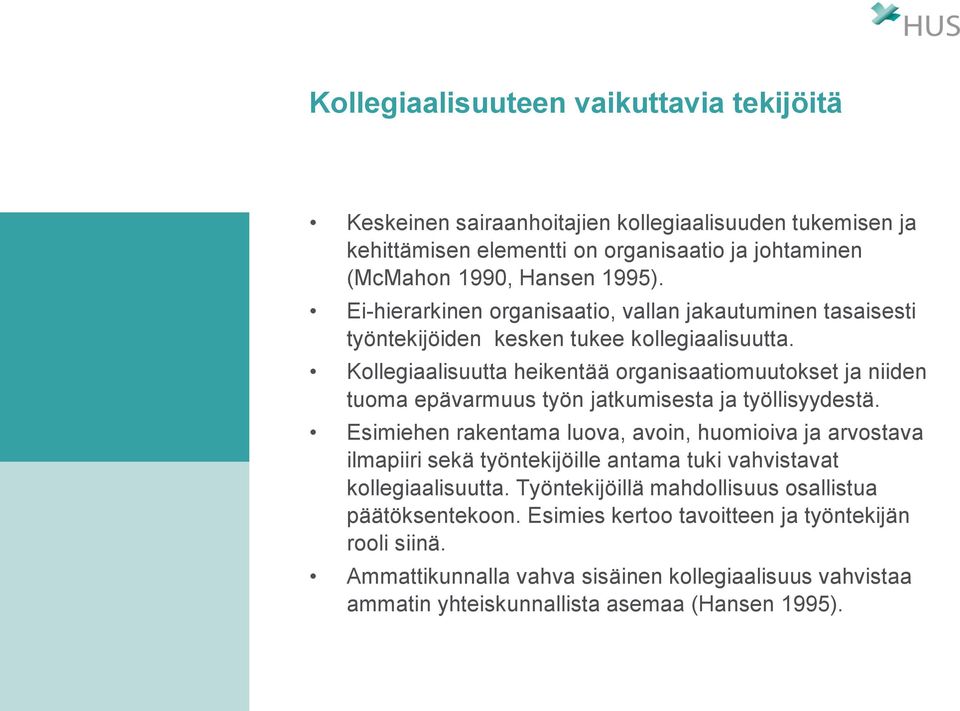 HUS

Kollegiaalisuuteen vaikuttavia tekijöitä

• Keskeinen sairaanhoitajien kollegiaalisuuden tukemisen ja kehittämisen elementti on organisaatio ja johtaminen (McMahon 1990, Hansen 1995).

• Ei-hierarkinen organisaatio, vallan jakautuminen tasaisesti työntekijöiden kesken tukee kollegiaalisuutta.

• Kollegiaalisuutta heikentää organisaatiomuutokset ja niiden tuoma epävarmuus työn jatkumisesta ja työllisyydestä.

• Esimiehen rakentama luova, avoin, huomioiva ja arvostava ilmapiiri sekä työntekijöille antama tuki vahvistavat kollegiaalisuutta. Työntekijöillä mahdollisuus osallistua päätöksentekoon. Esimies kertoo tavoitteen ja työntekijän rooli siinä.

• Ammattikunnalla vahva sisäinen kollegiaalisuus vahvistaa ammatin yhteiskunnallista asemaa (Hansen 1995).